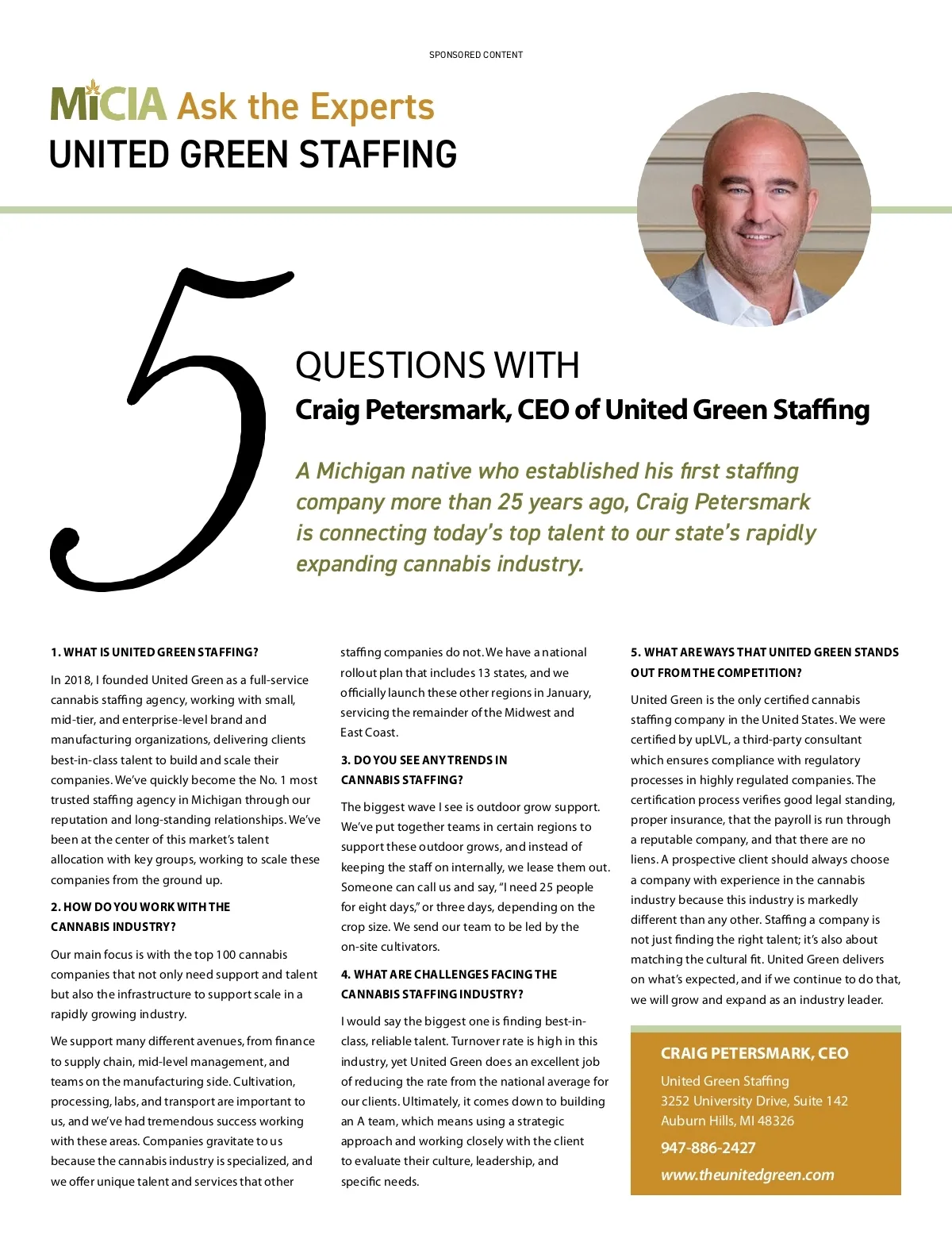 SPONSORED CONTENT

MiCIA Ask the Experts
UNITED GREEN STAFFING

5

QUESTIONS WITH
Craig Petersmark, CEO of United Green Staffing

A Michigan native who established his first staffing company more than 25 years ago, Craig Petersmark is connecting today's top talent to our state's rapidly expanding cannabis industry.

1. WHAT IS UNITED GREEN STAFFING?

In 2018, I founded United Green as a full-service cannabis staffing agency, working with small, mid-tier, and enterprise-level brand and manufacturing organizations, delivering clients best-in-class talent to build and scale their companies. We've quickly become the No. 1 most trusted staffing agency in Michigan through our reputation and long-standing relationships. We've been at the center of this market's talent allocation with key groups, working to scale these companies from the ground up.

2. HOW DO YOU WORK WITH THE CANNABIS INDUSTRY?

Our main focus is with the top 100 cannabis companies that not only need support and talent but also the infrastructure to support scale in a rapidly growing industry.

We support many different avenues, from finance to supply chain, mid-level management, and teams on the manufacturing side. Cultivation, processing, labs, and transport are important to us, and we've had tremendous success working with these areas. Companies gravitate to us because the cannabis industry is specialized, and we offer unique talent and services that other staffing companies do not. We have a national rollout plan that includes 13 states, and we officially launch these other regions in January, servicing the remainder of the Midwest and East Coast.

3. DO YOU SEE ANY TRENDS IN CANNABIS STAFFING?

The biggest wave I see is outdoor grow support. We've put together teams in certain regions to support these outdoor grows, and instead of keeping the staff on internally, we lease them out. Someone can call us and say, "I need 25 people for eight days," or three days, depending on the crop size. We send our team to be led by the on-site cultivators.

4. WHAT ARE CHALLENGES FACING THE CANNABIS STAFFING INDUSTRY?

I would say the biggest one is finding best-in-class, reliable talent. Turnover rate is high in this industry, yet United Green does an excellent job of reducing the rate from the national average for our clients. Ultimately, it comes down to building an A team, which means using a strategic approach and working closely with the client to evaluate their culture, leadership, and specific needs.

5. WHAT ARE WAYS THAT UNITED GREEN STANDS OUT FROM THE COMPETITION?

United Green is the only certified cannabis staffing company in the United States. We were certified by upLVL, a third-party consultant which ensures compliance with regulatory processes in highly regulated companies. The certification process verifies good legal standing, proper insurance, that the payroll is run through a reputable company, and that there are no liens. A prospective client should always choose a company with experience in the cannabis industry because this industry is markedly different than any other. Staffing a company is not just finding the right talent; it's also about matching the cultural fit. United Green delivers on what's expected, and if we continue to do that, we will grow and expand as an industry leader.

CRAIG PETERSMARK, CEO
United Green Staffing
3252 University Drive, Suite 142
Auburn Hills, MI 48326
947-886-2427
www.theunitedgreen.com